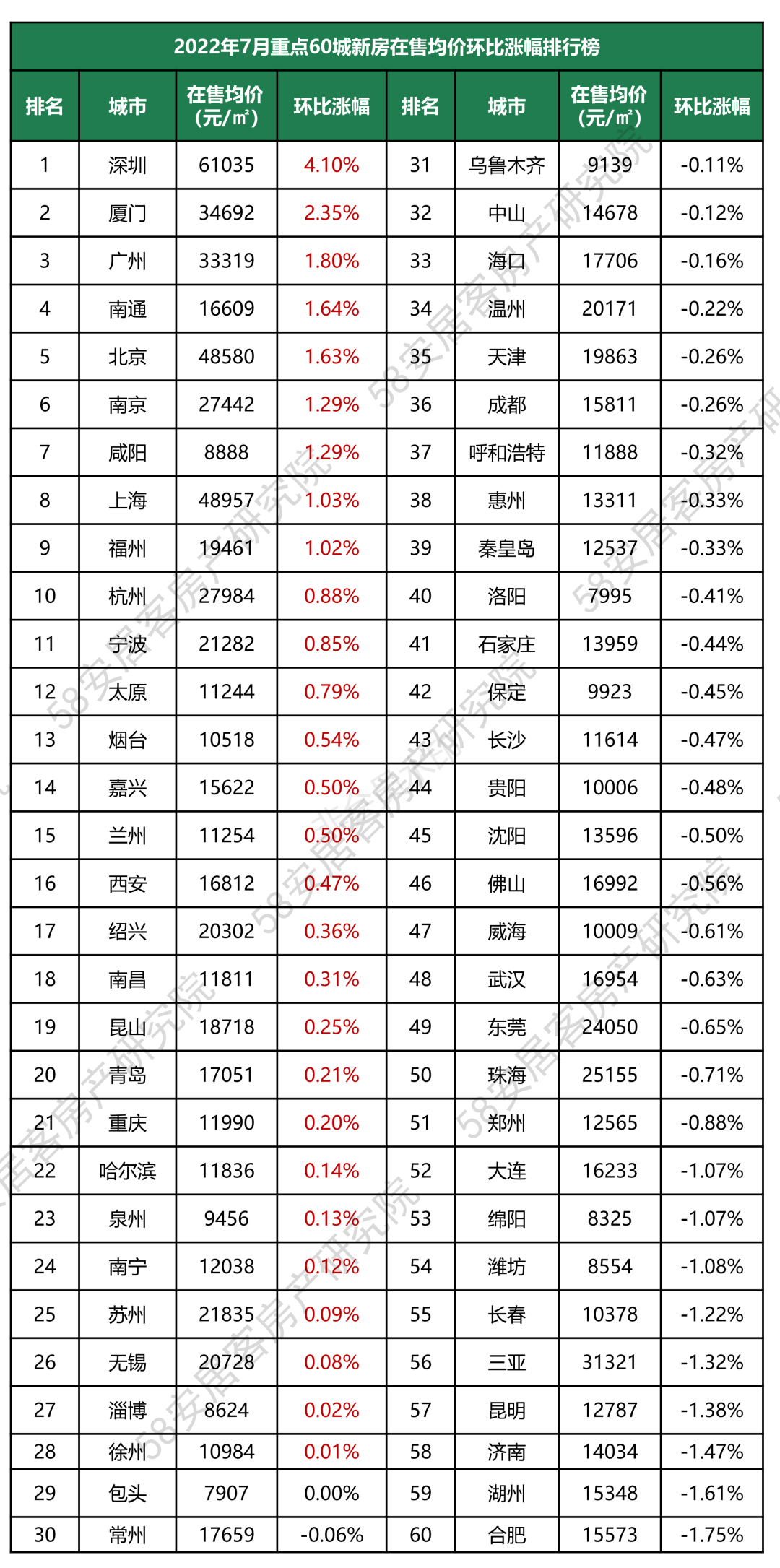 2022年7月重点60城新房在售均价环比涨幅排行榜

| 排名 | 城市 | 在售均价（元/㎡） | 环比涨幅 | 排名 | 城市 | 在售均价（元/㎡） | 环比涨幅 |
|---|---|---|---|---|---|---|---|
| 1 | 深圳 | 61035 | 4.10% | 31 | 乌鲁木齐 | 9139 | -0.11% |
| 2 | 厦门 | 34692 | 2.35% | 32 | 中山 | 14678 | -0.12% |
| 3 | 广州 | 33319 | 1.80% | 33 | 海口 | 17706 | -0.16% |
| 4 | 南通 | 16609 | 1.64% | 34 | 温州 | 20171 | -0.22% |
| 5 | 北京 | 48580 | 1.63% | 35 | 天津 | 19863 | -0.26% |
| 6 | 南京 | 27442 | 1.29% | 36 | 成都 | 15811 | -0.26% |
| 7 | 咸阳 | 8888 | 1.29% | 37 | 呼和浩特 | 11888 | -0.32% |
| 8 | 上海 | 48957 | 1.03% | 38 | 惠州 | 13311 | -0.33% |
| 9 | 福州 | 19461 | 1.02% | 39 | 秦皇岛 | 12537 | -0.33% |
| 10 | 杭州 | 27984 | 0.88% | 40 | 洛阳 | 7995 | -0.41% |
| 11 | 宁波 | 21282 | 0.85% | 41 | 石家庄 | 13959 | -0.44% |
| 12 | 太原 | 11244 | 0.79% | 42 | 保定 | 9923 | -0.45% |
| 13 | 烟台 | 10518 | 0.54% | 43 | 长沙 | 11614 | -0.47% |
| 14 | 嘉兴 | 15622 | 0.50% | 44 | 贵阳 | 10006 | -0.48% |
| 15 | 兰州 | 11254 | 0.50% | 45 | 沈阳 | 13596 | -0.50% |
| 16 | 西安 | 16812 | 0.47% | 46 | 佛山 | 16992 | -0.56% |
| 17 | 绍兴 | 20302 | 0.36% | 47 | 威海 | 10009 | -0.61% |
| 18 | 南昌 | 11811 | 0.31% | 48 | 武汉 | 16954 | -0.63% |
| 19 | 昆山 | 18718 | 0.25% | 49 | 东莞 | 24050 | -0.65% |
| 20 | 青岛 | 17051 | 0.21% | 50 | 珠海 | 25155 | -0.71% |
| 21 | 重庆 | 11990 | 0.20% | 51 | 郑州 | 12565 | -0.88% |
| 22 | 哈尔滨 | 11836 | 0.14% | 52 | 大连 | 16233 | -1.07% |
| 23 | 泉州 | 9456 | 0.13% | 53 | 绵阳 | 8325 | -1.07% |
| 24 | 南宁 | 12038 | 0.12% | 54 | 潍坊 | 8554 | -1.08% |
| 25 | 苏州 | 21835 | 0.09% | 55 | 长春 | 10378 | -1.22% |
| 26 | 无锡 | 20728 | 0.08% | 56 | 三亚 | 31321 | -1.32% |
| 27 | 淄博 | 8624 | 0.02% | 57 | 昆明 | 12787 | -1.38% |
| 28 | 徐州 | 10984 | 0.01% | 58 | 济南 | 14034 | -1.47% |
| 29 | 包头 | 7907 | 0.00% | 59 | 湖州 | 15348 | -1.61% |
| 30 | 常州 | 17659 | -0.06% | 60 | 合肥 | 15573 | -1.75% |

58安居客房产研究院